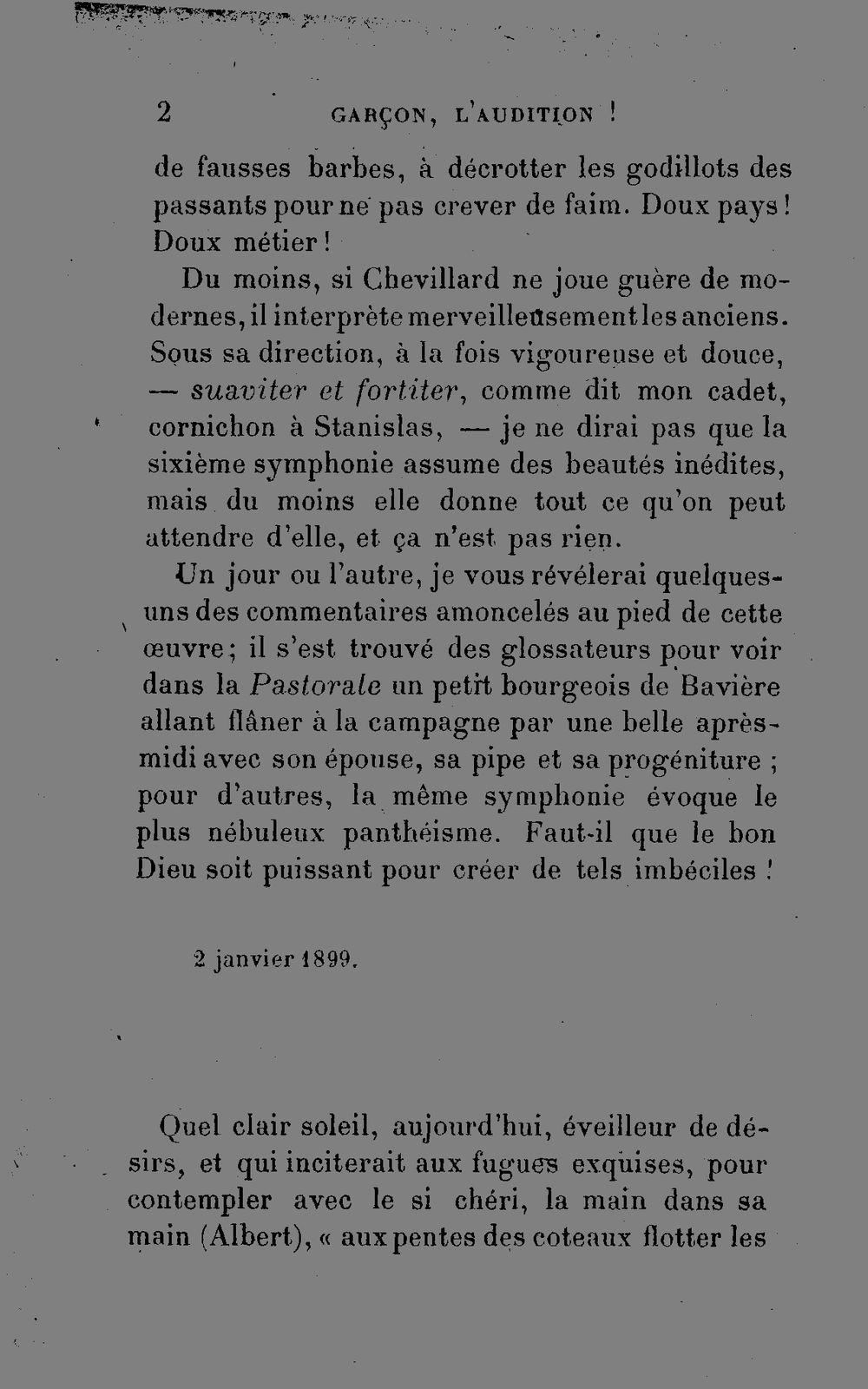 2 GARÇON, L'AUDITION !

de fausses barbes, à décrotter les godillots des passants pour ne pas crever de faim. Doux pays! Doux métier!

Du moins, si Chevillard ne joue guère de modernes, il interprète merveilleusement les anciens. Sous sa direction, à la fois vigoureuse et douce, — suaviter et fortiter, comme dit mon cadet, cornichon à Stanislas, — je ne dirai pas que la sixième symphonie assume des beautés inédites, mais du moins elle donne tout ce qu'on peut attendre d'elle, et ça n'est pas rien.

Un jour ou l'autre, je vous révélerai quelques-uns des commentaires amoncelés au pied de cette œuvre; il s'est trouvé des glossateurs pour voir dans la Pastorale un petit bourgeois de Bavière allant flâner à la campagne par une belle après-midi avec son épouse, sa pipe et sa progéniture ; pour d'autres, la même symphonie évoque le plus nébuleux panthéisme. Faut-il que le bon Dieu soit puissant pour créer de tels imbéciles !

2 janvier 1899.

Quel clair soleil, aujourd'hui, éveilleur de désirs, et qui inciterait aux fugues exquises, pour contempler avec le si chéri, la main dans sa main (Albert), « aux pentes des coteaux flotter les